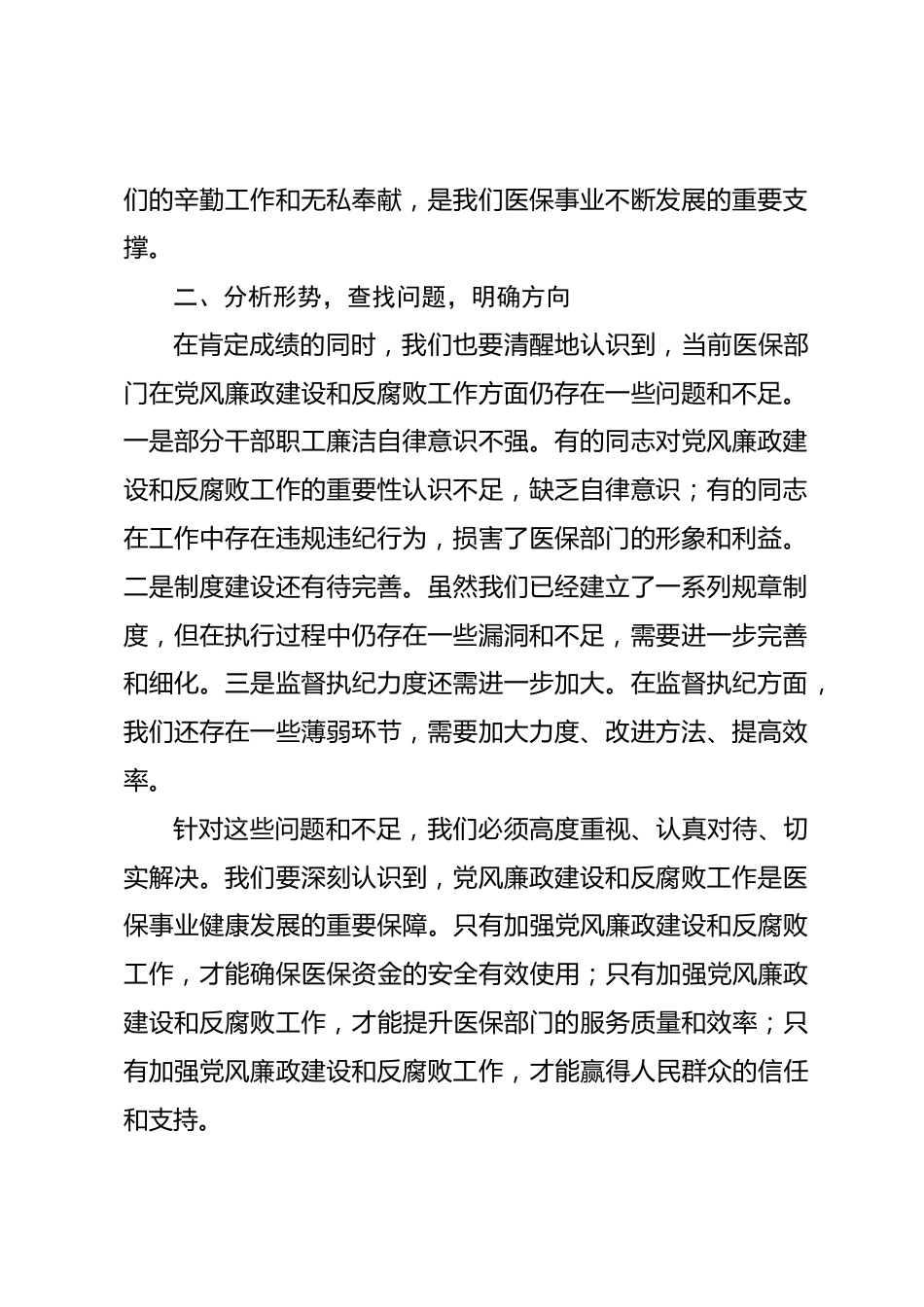 们的辛勤工作和无私奉献，是我们医保事业不断发展的重要支撑。

二、分析形势，查找问题，明确方向

在肯定成绩的同时，我们也要清醒地认识到，当前医保部门在党风廉政建设和反腐败工作方面仍存在一些问题和不足。一是部分干部职工廉洁自律意识不强。有的同志对党风廉政建设和反腐败工作的重要性认识不足，缺乏自律意识；有的同志在工作中存在违规违纪行为，损害了医保部门的形象和利益。二是制度建设还有待完善。虽然我们已经建立了一系列规章制度，但在执行过程中仍存在一些漏洞和不足，需要进一步完善和细化。三是监督执纪力度还需进一步加大。在监督执纪方面，我们还存在一些薄弱环节，需要加大力度、改进方法、提高效率。

针对这些问题和不足，我们必须高度重视、认真对待、切实解决。我们要深刻认识到，党风廉政建设和反腐败工作是医保事业健康发展的重要保障。只有加强党风廉政建设和反腐败工作，才能确保医保资金的安全有效使用；只有加强党风廉政建设和反腐败工作，才能提升医保部门的服务质量和效率；只有加强党风廉政建设和反腐败工作，才能赢得人民群众的信任和支持。